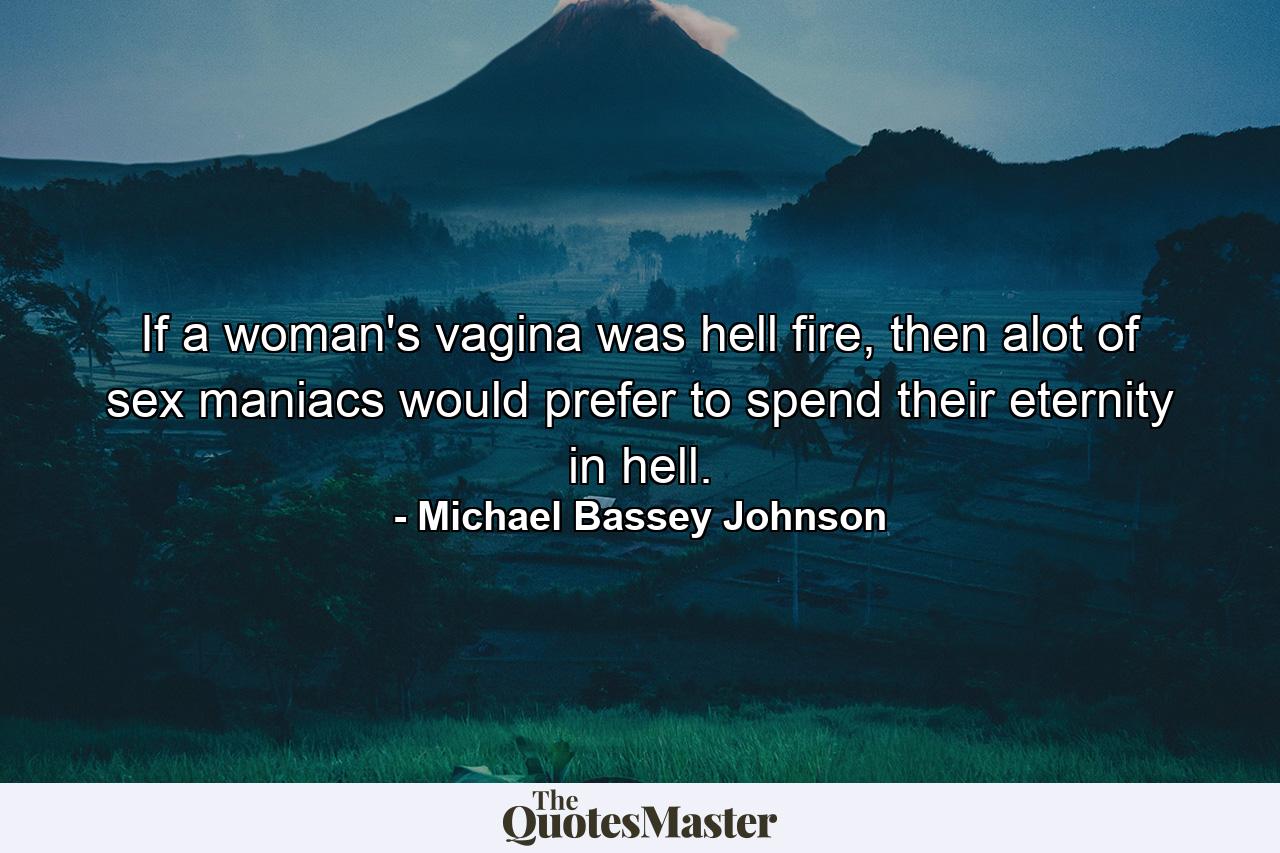 If a woman's vagina was hell fire, then alot of sex maniacs would prefer to spend their eternity in hell.
- Michael Bassey Johnson

The QuotesMaster